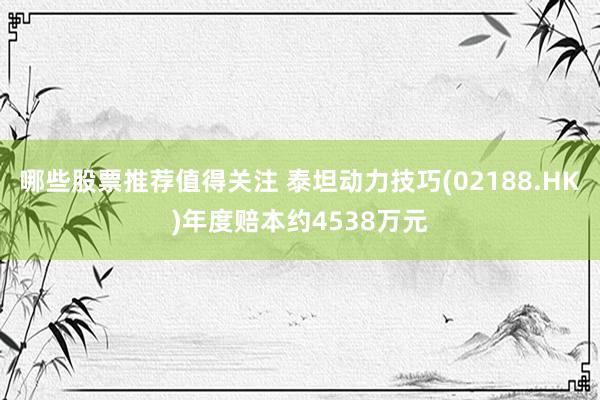 哪些股票推荐值得关注 泰坦动力技巧(02188.HK)年度赔本约4538万元